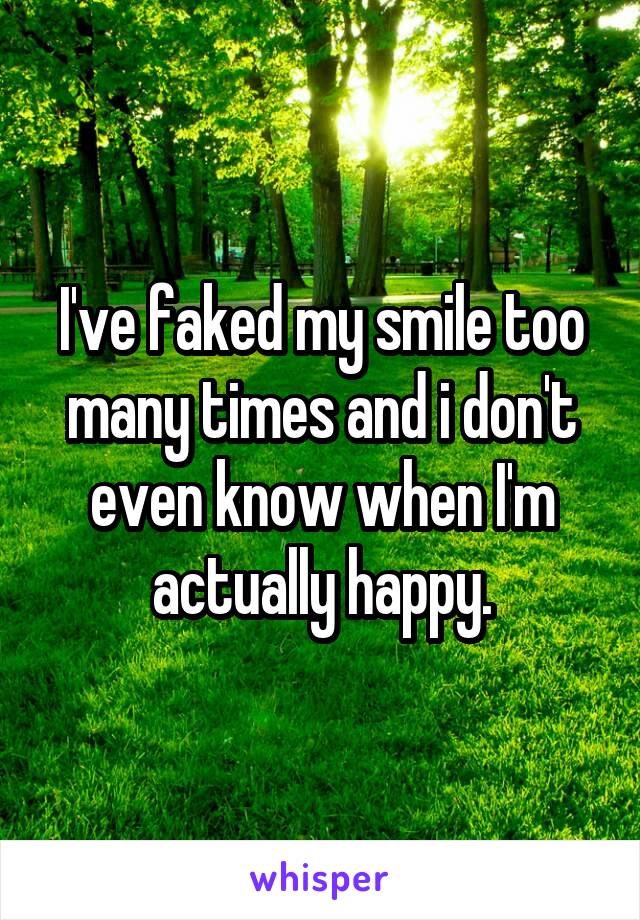 I've faked my smile too many times and i don't even know when I'm actually happy.

whisper